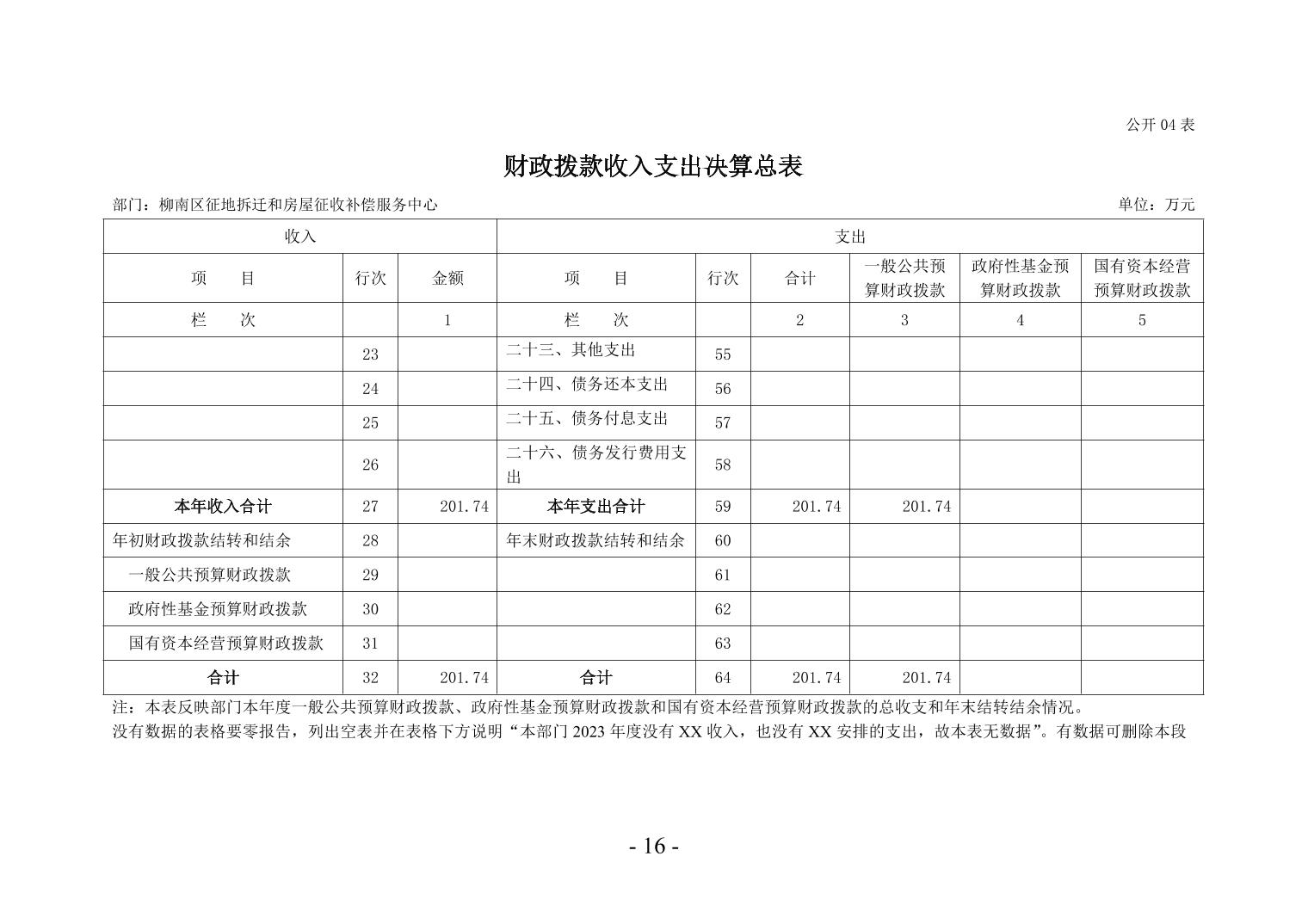 公开 04 表

财政拨款收入支出决算总表

部门：柳南区征地拆迁和房屋征收补偿服务中心

单位：万元

| 收入 | | | 支出 | | | | | |
|---|---|---|---|---|---|---|---|---|
| 项　　目 | 行次 | 金额 | 项　　目 | 行次 | 合计 | 一般公共预算财政拨款 | 政府性基金预算财政拨款 | 国有资本经营预算财政拨款 |
| 栏　　次 | | 1 | 栏　　次 | | 2 | 3 | 4 | 5 |
| | 23 | | 二十三、其他支出 | 55 | | | | |
| | 24 | | 二十四、债务还本支出 | 56 | | | | |
| | 25 | | 二十五、债务付息支出 | 57 | | | | |
| | 26 | | 二十六、债务发行费用支出 | 58 | | | | |
| 本年收入合计 | 27 | 201.74 | 本年支出合计 | 59 | 201.74 | 201.74 | | |
| 年初财政拨款结转和结余 | 28 | | 年末财政拨款结转和结余 | 60 | | | | |
| 一般公共预算财政拨款 | 29 | | | 61 | | | | |
| 政府性基金预算财政拨款 | 30 | | | 62 | | | | |
| 国有资本经营预算财政拨款 | 31 | | | 63 | | | | |
| 合计 | 32 | 201.74 | 合计 | 64 | 201.74 | 201.74 | | |

注：本表反映部门本年度一般公共预算财政拨款、政府性基金预算财政拨款和国有资本经营预算财政拨款的总收支和年末结转结余情况。
没有数据的表格要零报告，列出空表并在表格下方说明“本部门 2023 年度没有 XX 收入，也没有 XX 安排的支出，故本表无数据”。有数据可删除本段

- 16 -